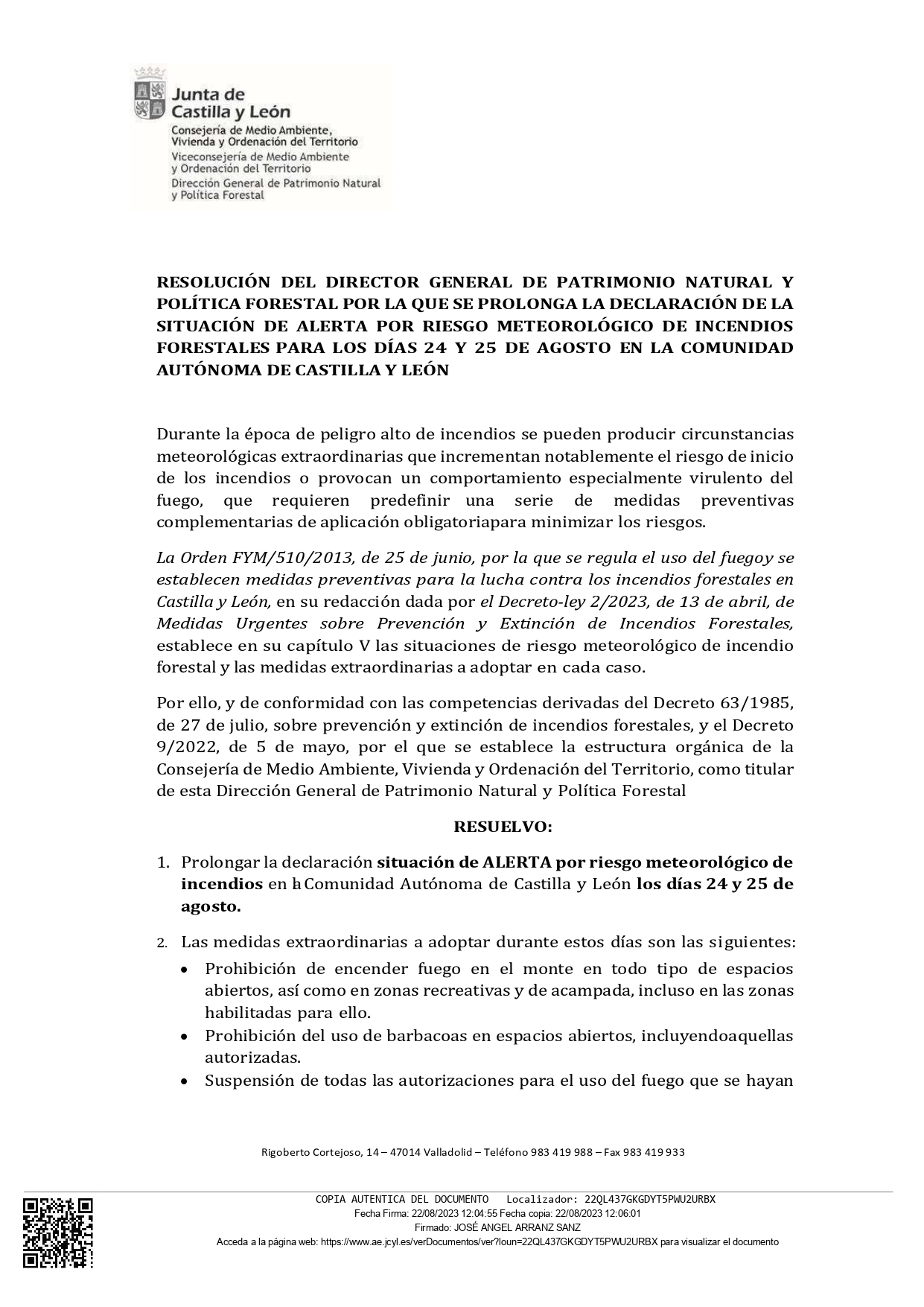 Junta de Castilla y León
Consejería de Medio Ambiente, Vivienda y Ordenación del Territorio
Viceconsejería de Medio Ambiente y Ordenación del Territorio
Dirección General de Patrimonio Natural y Política Forestal

RESOLUCIÓN DEL DIRECTOR GENERAL DE PATRIMONIO NATURAL Y POLÍTICA FORESTAL POR LA QUE SE PROLONGA LA DECLARACIÓN DE LA SITUACIÓN DE ALERTA POR RIESGO METEOROLÓGICO DE INCENDIOS FORESTALES PARA LOS DÍAS 24 Y 25 DE AGOSTO EN LA COMUNIDAD AUTÓNOMA DE CASTILLA Y LEÓN

Durante la época de peligro alto de incendios se pueden producir circunstancias meteorológicas extraordinarias que incrementan notablemente el riesgo de inicio de los incendios o provocan un comportamiento especialmente virulento del fuego, que requieren predefinir una serie de medidas preventivas complementarias de aplicación obligatoriapara minimizar los riesgos.

La Orden FYM/510/2013, de 25 de junio, por la que se regula el uso del fuegoy se establecen medidas preventivas para la lucha contra los incendios forestales en Castilla y León, en su redacción dada por el Decreto-ley 2/2023, de 13 de abril, de Medidas Urgentes sobre Prevención y Extinción de Incendios Forestales, establece en su capítulo V las situaciones de riesgo meteorológico de incendio forestal y las medidas extraordinarias a adoptar en cada caso.

Por ello, y de conformidad con las competencias derivadas del Decreto 63/1985, de 27 de julio, sobre prevención y extinción de incendios forestales, y el Decreto 9/2022, de 5 de mayo, por el que se establece la estructura orgánica de la Consejería de Medio Ambiente, Vivienda y Ordenación del Territorio, como titular de esta Dirección General de Patrimonio Natural y Política Forestal

RESUELVO:

1. Prolongar la declaración situación de ALERTA por riesgo meteorológico de incendios en la Comunidad Autónoma de Castilla y León los días 24 y 25 de agosto.

2. Las medidas extraordinarias a adoptar durante estos días son las siguientes:
• Prohibición de encender fuego en el monte en todo tipo de espacios abiertos, así como en zonas recreativas y de acampada, incluso en las zonas habilitadas para ello.
• Prohibición del uso de barbacoas en espacios abiertos, incluyendoaquellas autorizadas.
• Suspensión de todas las autorizaciones para el uso del fuego que se hayan

Rigoberto Cortejoso, 14 – 47014 Valladolid – Teléfono 983 419 988 – Fax 983 419 933

COPIA AUTENTICA DEL DOCUMENTO Localizador: 22QL437GKGDYT5PWU2URBX
Fecha Firma: 22/08/2023 12:04:55 Fecha copia: 22/08/2023 12:06:01
Firmado: JOSÉ ANGEL ARRANZ SANZ
Acceda a la página web: https://www.ae.jcyl.es/verDocumentos/ver?loun=22QL437GKGDYT5PWU2URBX para visualizar el documento